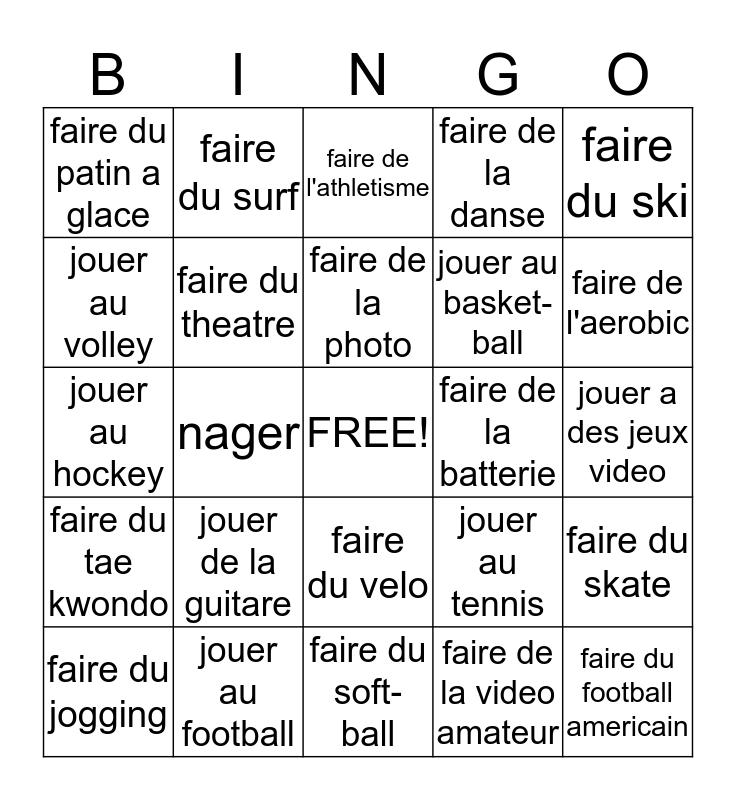 | B | I | N | G | O |
|---|---|---|---|---|
| faire du patin a glace | faire du surf | faire de l'athletisme | faire de la danse | faire du ski |
| jouer au volley | faire du theatre | faire de la photo | jouer au basket-ball | faire de l'aerobic |
| jouer au hockey | nager | FREE! | faire de la batterie | jouer a des jeux video |
| faire du tae kwondo | jouer de la guitare | faire du velo | jouer au tennis | faire du skate |
| faire du jogging | jouer au football | faire du soft-ball | faire de la video amateur | faire du football americain |